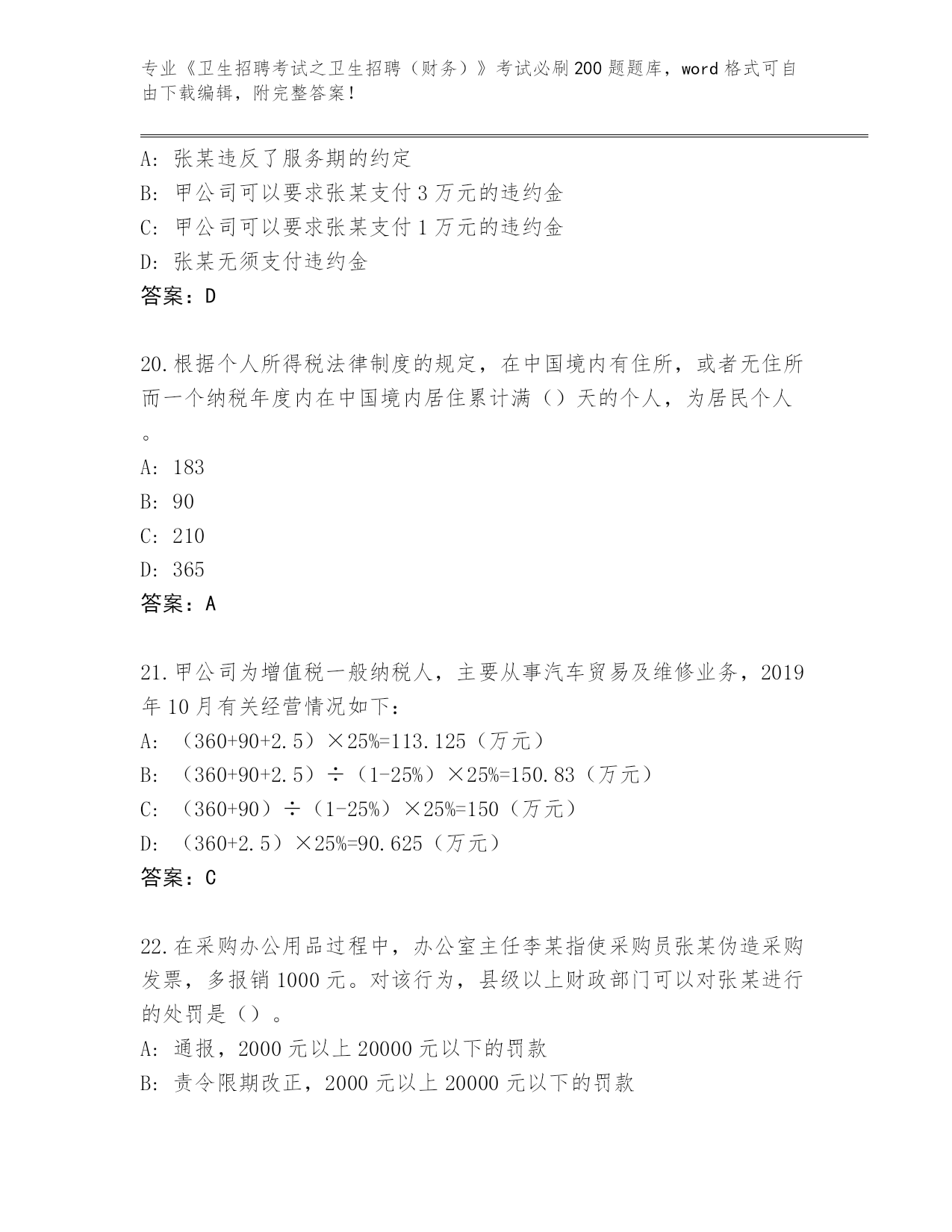 专业《卫生招聘考试之卫生招聘（财务）》考试必刷200题题库，word格式可自由下载编辑，附完整答案！

A：张某违反了服务期的约定
B：甲公司可以要求张某支付3万元的违约金
C：甲公司可以要求张某支付1万元的违约金
D：张某无须支付违约金
答案：D

20.根据个人所得税法律制度的规定，在中国境内有住所，或者无住所而一个纳税年度内在中国境内居住累计满（）天的个人，为居民个人。
A：183
B：90
C：210
D：365
答案：A

21.甲公司为增值税一般纳税人，主要从事汽车贸易及维修业务，2019年10月有关经营情况如下：
A：（360+90+2.5）×25%=113.125（万元）
B：（360+90+2.5）÷（1-25%）×25%=150.83（万元）
C：（360+90）÷（1-25%）×25%=150（万元）
D：（360+2.5）×25%=90.625（万元）
答案：C

22.在采购办公用品过程中，办公室主任李某指使采购员张某伪造采购发票，多报销1000元。对该行为，县级以上财政部门可以对张某进行的处罚是（）。
A：通报，2000元以上20000元以下的罚款
B：责令限期改正，2000元以上20000元以下的罚款